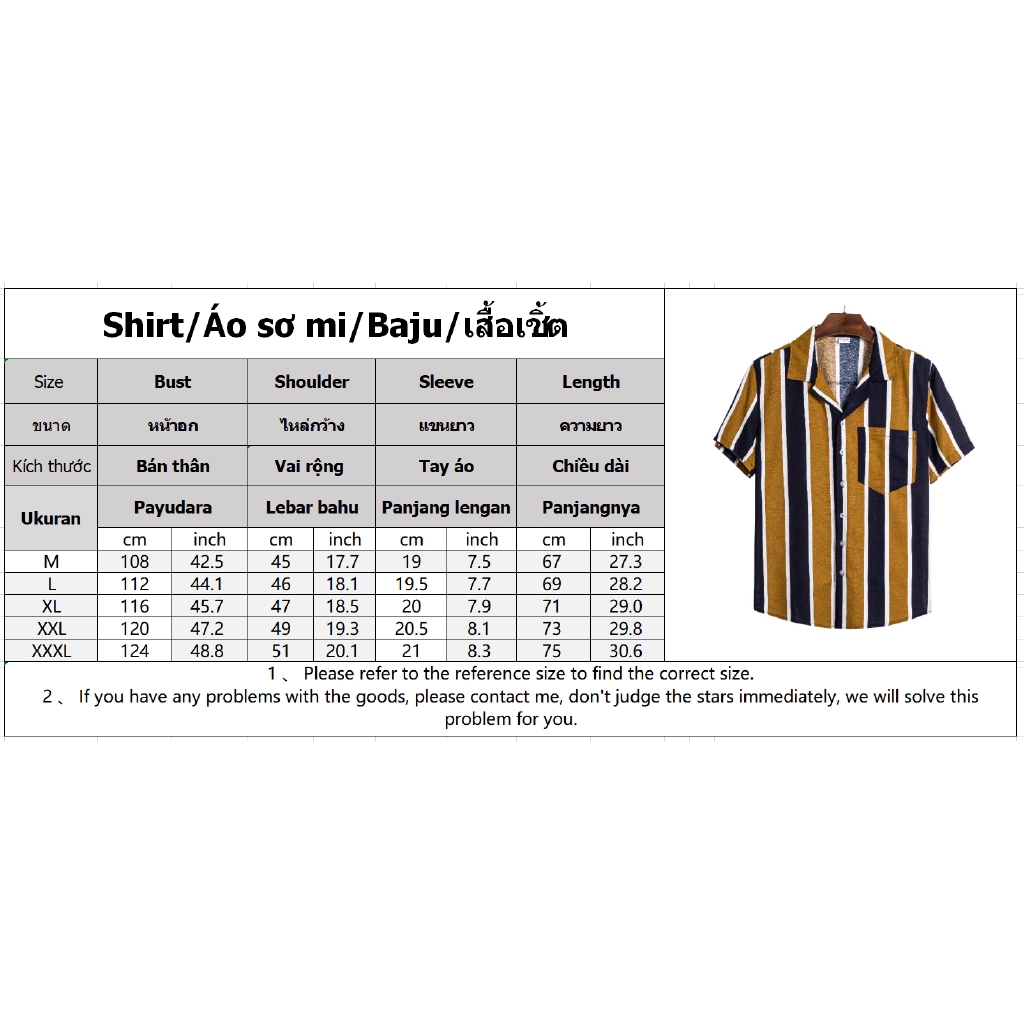 Shirt/Áo sơ mi/Baju/เสื้อเชิ้ต

| Size | Bust | | Shoulder | | Sleeve | | Length | |
|---|---|---|---|---|---|---|---|---|
| ขนาด | หน้าอก | | ไหล่กว้าง | | แขนยาว | | ความยาว | |
| Kích thước | Bán thân | | Vai rộng | | Tay áo | | Chiều dài | |
| Ukuran | Payudara | | Lebar bahu | | Panjang lengan | | Panjangnya | |
| | cm | inch | cm | inch | cm | inch | cm | inch |
| M | 108 | 42.5 | 45 | 17.7 | 19 | 7.5 | 67 | 27.3 |
| L | 112 | 44.1 | 46 | 18.1 | 19.5 | 7.7 | 69 | 28.2 |
| XL | 116 | 45.7 | 47 | 18.5 | 20 | 7.9 | 71 | 29.0 |
| XXL | 120 | 47.2 | 49 | 19.3 | 20.5 | 8.1 | 73 | 29.8 |
| XXXL | 124 | 48.8 | 51 | 20.1 | 21 | 8.3 | 75 | 30.6 |

1 、 Please refer to the reference size to find the correct size.
2 、 If you have any problems with the goods, please contact me, don't judge the stars immediately, we will solve this problem for you.